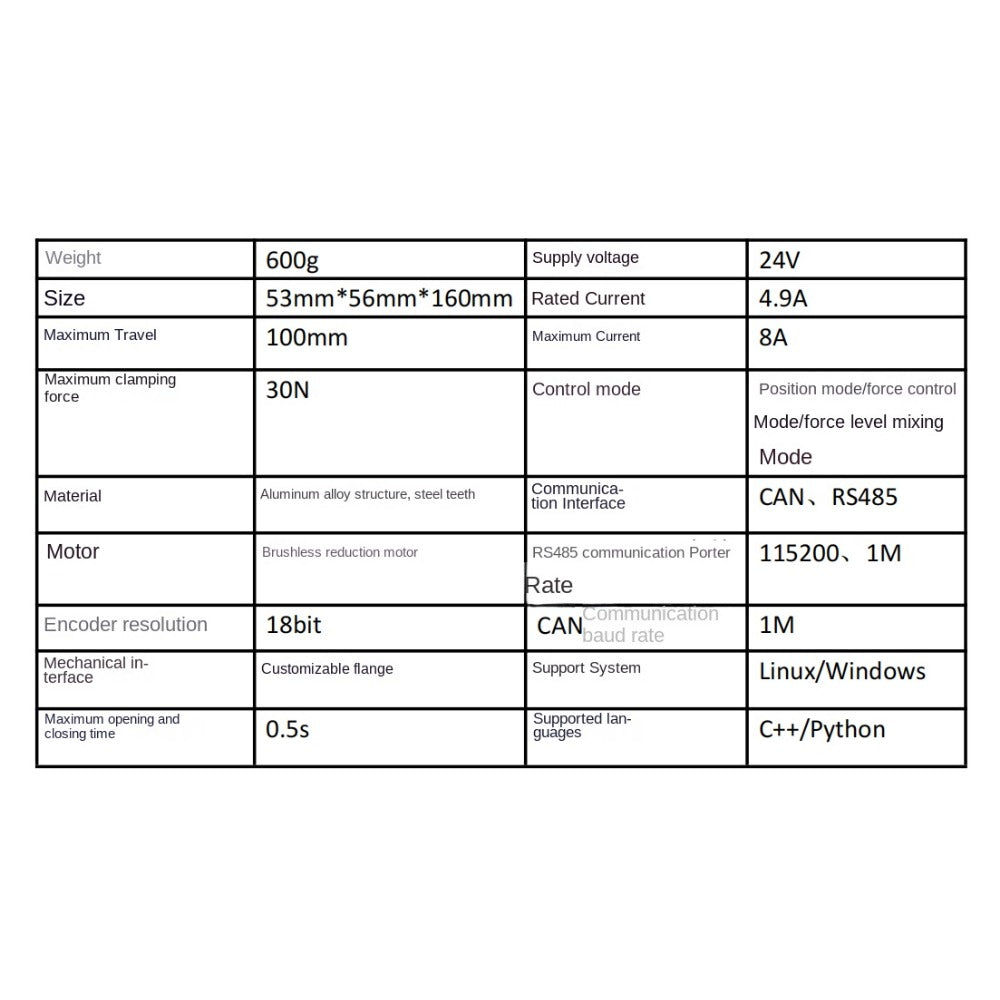 | Weight | 600g | Supply voltage | 24V |
|---|---|---|---|
| Size | 53mm*56mm*160mm | Rated Current | 4.9A |
| Maximum Travel | 100mm | Maximum Current | 8A |
| Maximum clamping force | 30N | Control mode | Position mode/force control Mode/force level mixing Mode |
| Material | Aluminum alloy structure, steel teeth | Communication Interface | CAN、RS485 |
| Motor | Brushless reduction motor | RS485 communication Porter Rate | 115200、1M |
| Encoder resolution | 18bit | CAN Communication baud rate | 1M |
| Mechanical interface | Customizable flange | Support System | Linux/Windows |
| Maximum opening and closing time | 0.5s | Supported languages | C++/Python |